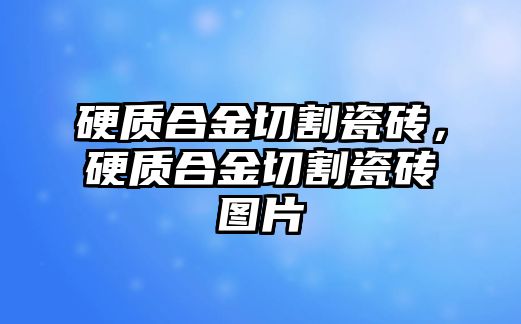 硬质合金切割瓷砖，硬质合金切割瓷砖图片